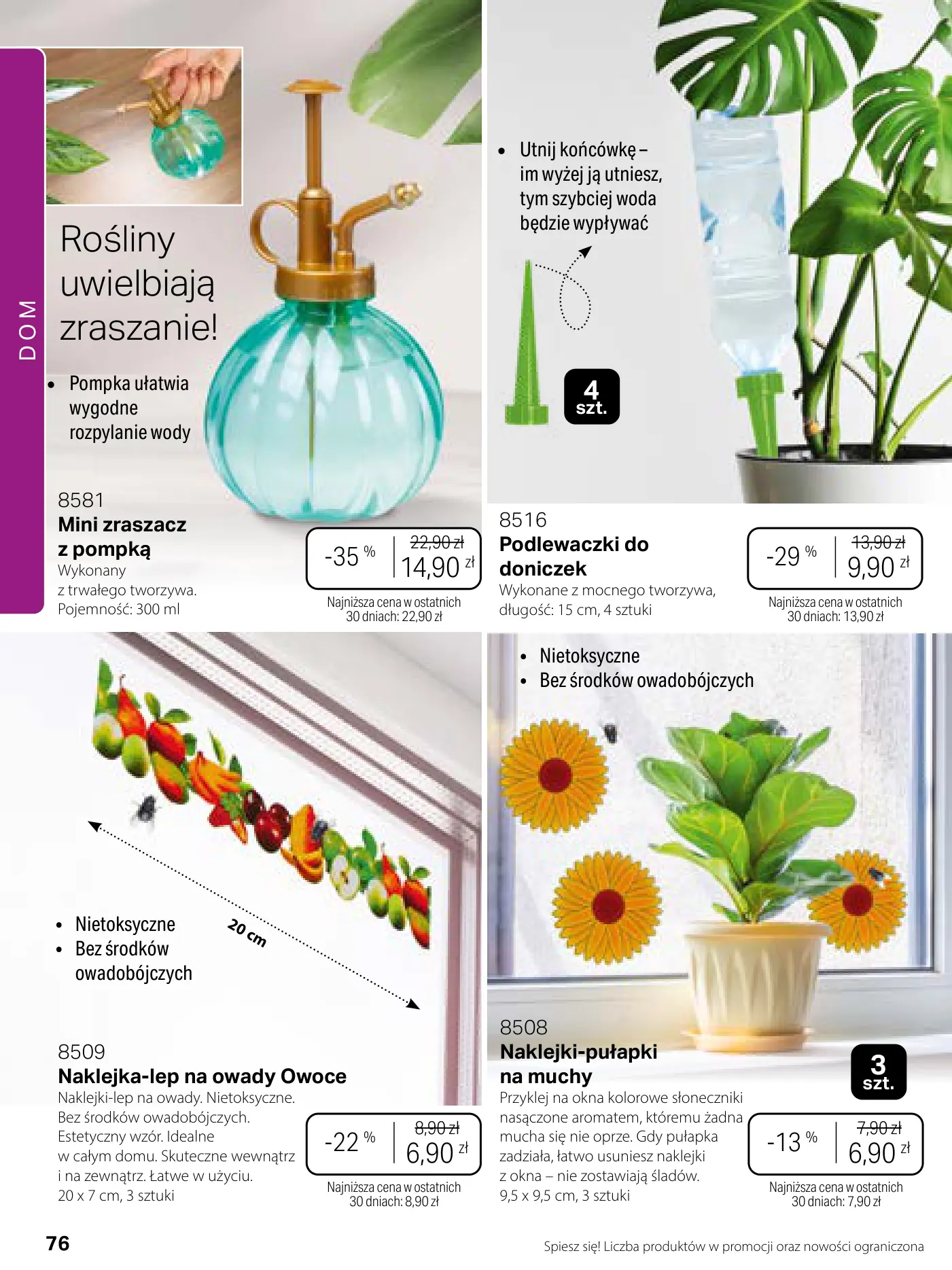 DOM

Rośliny uwielbiają zraszanie!

• Pompka ułatwia wygodne rozpylanie wody

8581
Mini zraszacz z pompką
Wykonany z trwałego tworzywa. Pojemność: 300 ml

-35 % 22,90 zł 14,90 zł
Najniższa cena w ostatnich 30 dniach: 22,90 zł

• Utnij końcówkę – im wyżej ją utniesz, tym szybciej woda będzie wypływać

4 szt.

8516
Podlewaczki do doniczek
Wykonane z mocnego tworzywa, długość: 15 cm, 4 sztuki

-29 % 13,90 zł 9,90 zł
Najniższa cena w ostatnich 30 dniach: 13,90 zł

20 cm

• Nietoksyczne
• Bez środków owadobójczych

8509
Naklejka-lep na owady Owoce
Naklejki-lep na owady. Nietoksyczne. Bez środków owadobójczych. Estetyczny wzór. Idealne w całym domu. Skuteczne wewnątrz i na zewnątrz. Łatwe w użyciu. 20 x 7 cm, 3 sztuki

-22 % 8,90 zł 6,90 zł
Najniższa cena w ostatnich 30 dniach: 8,90 zł

• Nietoksyczne
• Bez środków owadobójczych

8508
Naklejki-pułapki na muchy
Przyklej na okna kolorowe słoneczniki nasączone aromatem, któremu żadna mucha się nie oprze. Gdy pułapka zadziała, łatwo usuniesz naklejki z okna – nie zostawiają śladów. 9,5 x 9,5 cm, 3 sztuki

3 szt.

-13 % 7,90 zł 6,90 zł
Najniższa cena w ostatnich 30 dniach: 7,90 zł

76

Spiesz się! Liczba produktów w promocji oraz nowości ograniczona